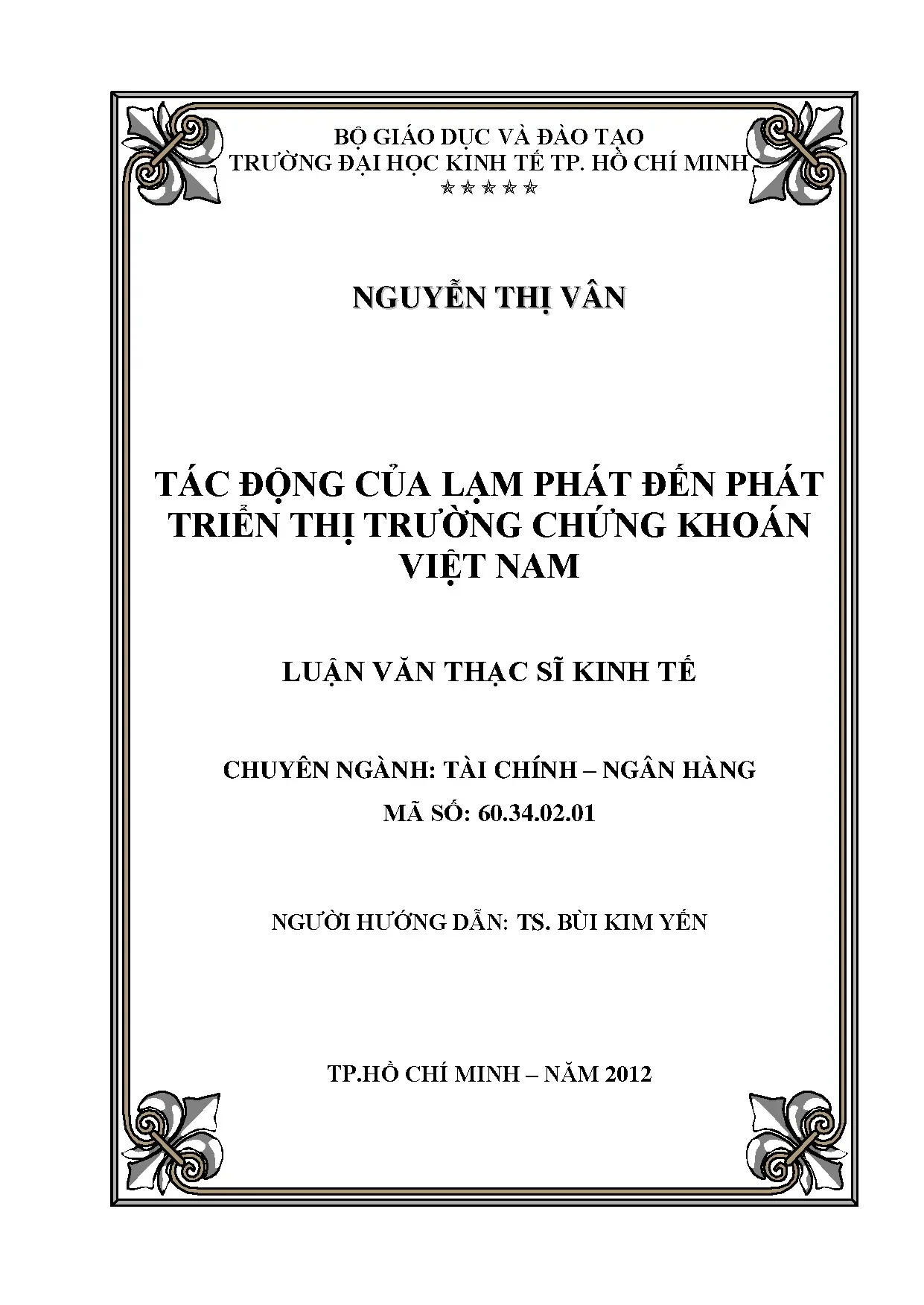 BỘ GIÁO DỤC VÀ ĐÀO TẠO
TRƯỜNG ĐẠI HỌC KINH TẾ TP. HỒ CHÍ MINH
☆☆☆☆☆

NGUYỄN THỊ VÂN

TÁC ĐỘNG CỦA LẠM PHÁT ĐẾN PHÁT TRIỂN THỊ TRƯỜNG CHỨNG KHOÁN VIỆT NAM

LUẬN VĂN THẠC SĨ KINH TẾ

CHUYÊN NGÀNH: TÀI CHÍNH – NGÂN HÀNG
MÃ SỐ: 60.34.02.01

NGƯỜI HƯỚNG DẪN: TS. BÙI KIM YẾN

TP.HỒ CHÍ MINH – NĂM 2012